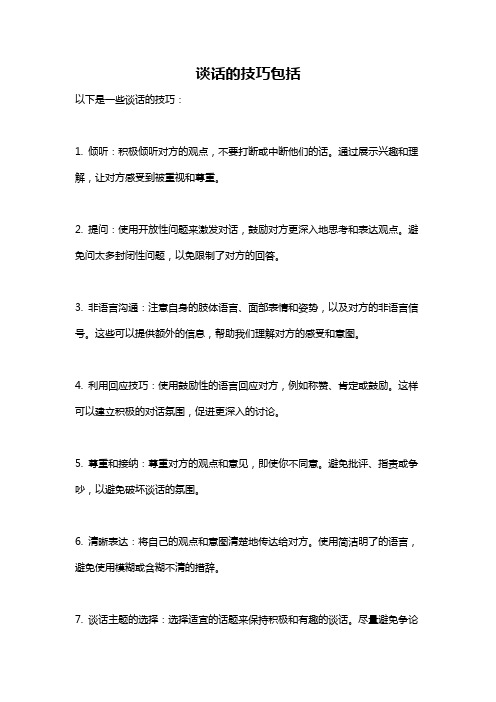 谈话的技巧包括

以下是一些谈话的技巧：

1. 倾听：积极倾听对方的观点，不要打断或中断他们的话。通过展示兴趣和理解，让对方感受到被重视和尊重。

2. 提问：使用开放性问题来激发对话，鼓励对方更深入地思考和表达观点。避免问太多封闭性问题，以免限制了对方的回答。

3. 非语言沟通：注意自身的肢体语言、面部表情和姿势，以及对方的非语言信号。这些可以提供额外的信息，帮助我们理解对方的感受和意图。

4. 利用回应技巧：使用鼓励性的语言回应对方，例如称赞、肯定或鼓励。这样可以建立积极的对话氛围，促进更深入的讨论。

5. 尊重和接纳：尊重对方的观点和意见，即使你不同意。避免批评、指责或争吵，以避免破坏谈话的氛围。

6. 清晰表达：将自己的观点和意图清楚地传达给对方。使用简洁明了的语言，避免使用模糊或含糊不清的措辞。

7. 谈话主题的选择：选择适宜的话题来保持积极和有趣的谈话。尽量避免争论